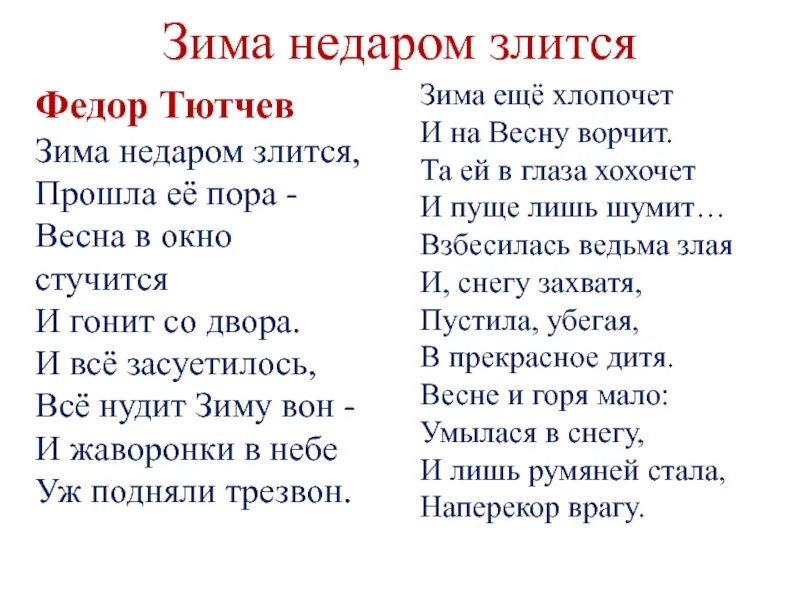 Зима недаром злится

Федор Тютчев

Зима недаром злится,
Прошла её пора -
Весна в окно стучится
И гонит со двора.
И всё засуетилось,
Всё нудит Зиму вон -
И жаворонки в небе
Уж подняли трезвон.

Зима ещё хлопочет
И на Весну ворчит.
Та ей в глаза хохочет
И пуще лишь шумит…
Взбесилась ведьма злая
И, снегу захватя,
Пустила, убегая,
В прекрасное дитя.
Весне и горя мало:
Умылася в снегу,
И лишь румяней стала,
Наперекор врагу.